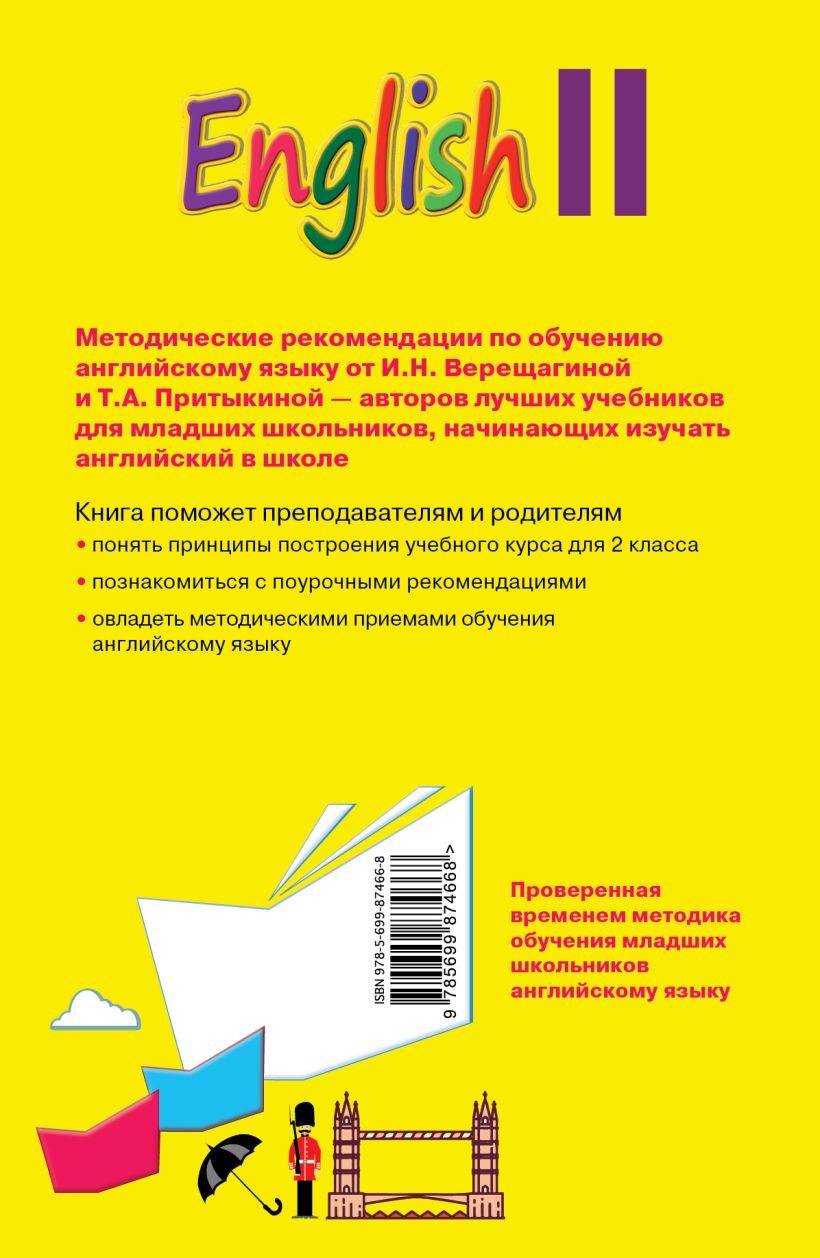 English II

Методические рекомендации по обучению английскому языку от И.Н. Верещагиной и Т.А. Притыкиной — авторов лучших учебников для младших школьников, начинающих изучать английский в школе

Книга поможет преподавателям и родителям
• понять принципы построения учебного курса для 2 класса
• познакомиться с поурочными рекомендациями
• овладеть методическими приемами обучения английскому языку

ISBN 978-5-699-87466-8
9 785699 874668 >

Проверенная временем методика обучения младших школьников английскому языку